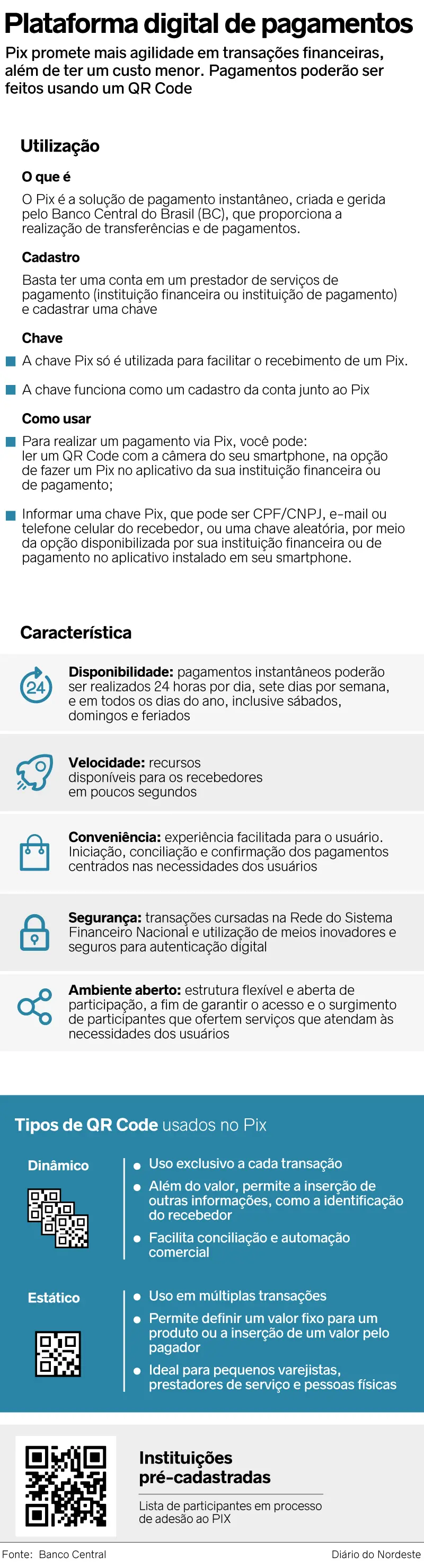 Plataforma digital de pagamentos

Pix promete mais agilidade em transações financeiras, além de ter um custo menor. Pagamentos poderão ser feitos usando um QR Code

Utilização

O que é

O Pix é a solução de pagamento instantâneo, criada e gerida pelo Banco Central do Brasil (BC), que proporciona a realização de transferências e de pagamentos.

Cadastro

Basta ter uma conta em um prestador de serviços de pagamento (instituição financeira ou instituição de pagamento) e cadastrar uma chave

Chave

A chave Pix só é utilizada para facilitar o recebimento de um Pix.

A chave funciona como um cadastro da conta junto ao Pix

Como usar

Para realizar um pagamento via Pix, você pode: ler um QR Code com a câmera do seu smartphone, na opção de fazer um Pix no aplicativo da sua instituição financeira ou de pagamento;

Informar uma chave Pix, que pode ser CPF/CNPJ, e-mail ou telefone celular do recebedor, ou uma chave aleatória, por meio da opção disponibilizada por sua instituição financeira ou de pagamento no aplicativo instalado em seu smartphone.

Característica

24

Disponibilidade: pagamentos instantâneos poderão ser realizados 24 horas por dia, sete dias por semana, e em todos os dias do ano, inclusive sábados, domingos e feriados

Velocidade: recursos disponíveis para os recebedores em poucos segundos

Conveniência: experiência facilitada para o usuário. Iniciação, conciliação e confirmação dos pagamentos centrados nas necessidades dos usuários

Segurança: transações cursadas na Rede do Sistema Financeiro Nacional e utilização de meios inovadores e seguros para autenticação digital

Ambiente aberto: estrutura flexível e aberta de participação, a fim de garantir o acesso e o surgimento de participantes que ofertem serviços que atendam às necessidades dos usuários

Tipos de QR Code usados no Pix

Dinâmico

Uso exclusivo a cada transação

Além do valor, permite a inserção de outras informações, como a identificação do recebedor

Facilita conciliação e automação comercial

Estático

Uso em múltiplas transações

Permite definir um valor fixo para um produto ou a inserção de um valor pelo pagador

Ideal para pequenos varejistas, prestadores de serviço e pessoas físicas

Instituições pré-cadastradas

Lista de participantes em processo de adesão ao PIX

Fonte: Banco Central

Diário do Nordeste